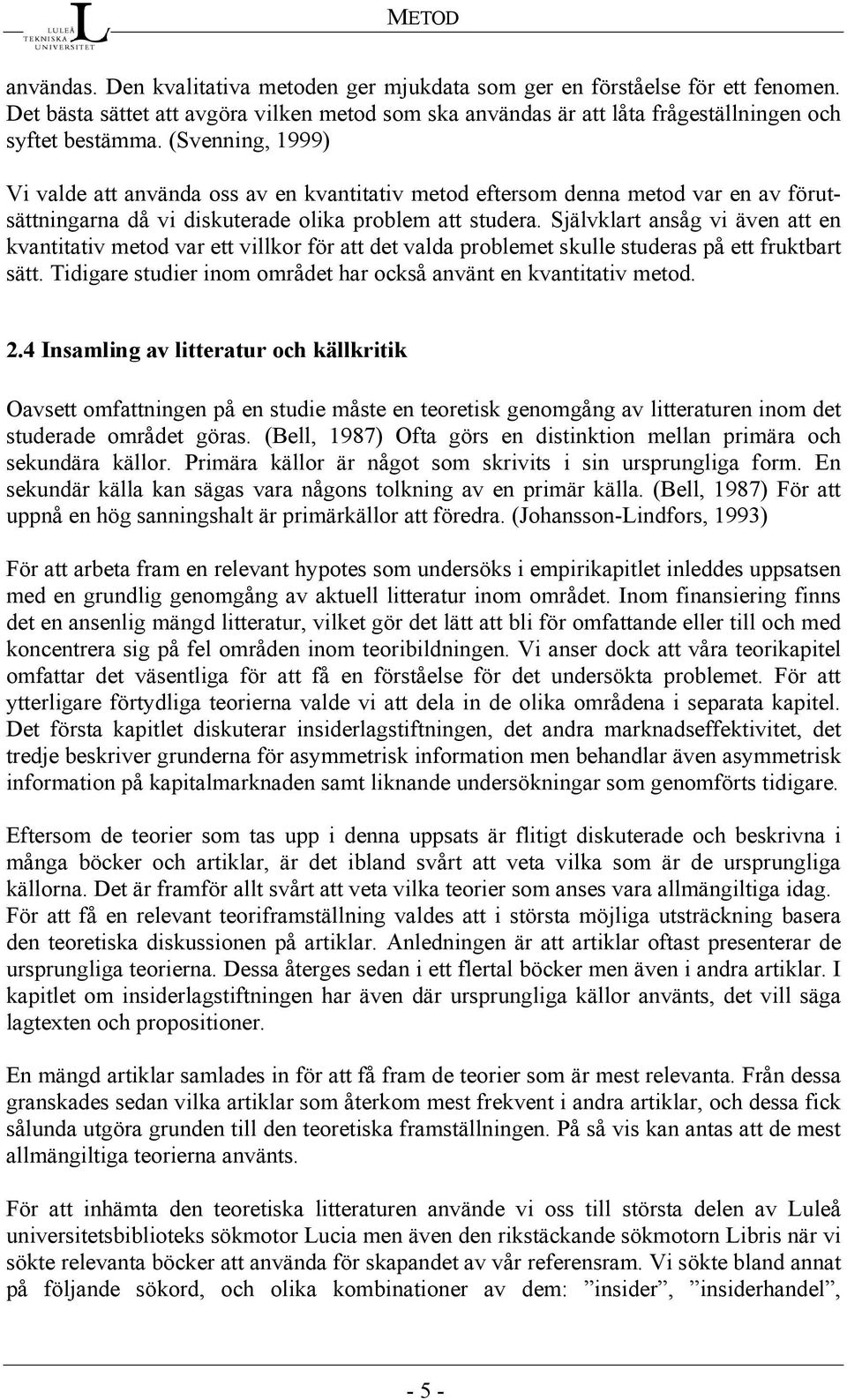 LULEÅ TEKNISKA UNIVERSITET

METOD

användas. Den kvalitativa metoden ger mjukdata som ger en förståelse för ett fenomen. Det bästa sättet att avgöra vilken metod som ska användas är att låta frågeställningen och syftet bestämma. (Svenning, 1999)

Vi valde att använda oss av en kvantitativ metod eftersom denna metod var en av förutsättningarna då vi diskuterade olika problem att studera. Självklart ansåg vi även att en kvantitativ metod var ett villkor för att det valda problemet skulle studeras på ett fruktbart sätt. Tidigare studier inom området har också använt en kvantitativ metod.

2.4 Insamling av litteratur och källkritik

Oavsett omfattningen på en studie måste en teoretisk genomgång av litteraturen inom det studerade området göras. (Bell, 1987) Ofta görs en distinktion mellan primära och sekundära källor. Primära källor är något som skrivits i sin ursprungliga form. En sekundär källa kan sägas vara någons tolkning av en primär källa. (Bell, 1987) För att uppnå en hög sanningshalt är primärkällor att föredra. (Johansson-Lindfors, 1993)

För att arbeta fram en relevant hypotes som undersöks i empirikapitlet inleddes uppsatsen med en grundlig genomgång av aktuell litteratur inom området. Inom finansiering finns det en ansenlig mängd litteratur, vilket gör det lätt att bli för omfattande eller till och med koncentrera sig på fel områden inom teoribildningen. Vi anser dock att våra teorikapitel omfattar det väsentliga för att få en förståelse för det undersökta problemet. För att ytterligare förtydliga teorierna valde vi att dela in de olika områdena i separata kapitel. Det första kapitlet diskuterar insiderlagstiftningen, det andra marknadseffektivitet, det tredje beskriver grunderna för asymmetrisk information men behandlar även asymmetrisk information på kapitalmarknaden samt liknande undersökningar som genomförts tidigare.

Eftersom de teorier som tas upp i denna uppsats är flitigt diskuterade och beskrivna i många böcker och artiklar, är det ibland svårt att veta vilka som är de ursprungliga källorna. Det är framför allt svårt att veta vilka teorier som anses vara allmängiltiga idag. För att få en relevant teoriframställning valdes att i största möjliga utsträckning basera den teoretiska diskussionen på artiklar. Anledningen är att artiklar oftast presenterar de ursprungliga teorierna. Dessa återges sedan i ett flertal böcker men även i andra artiklar. I kapitlet om insiderlagstiftningen har även där ursprungliga källor använts, det vill säga lagtexten och propositioner.

En mängd artiklar samlades in för att få fram de teorier som är mest relevanta. Från dessa granskades sedan vilka artiklar som återkom mest frekvent i andra artiklar, och dessa fick sålunda utgöra grunden till den teoretiska framställningen. På så vis kan antas att de mest allmängiltiga teorierna använts.

För att inhämta den teoretiska litteraturen använde vi oss till största delen av Luleå universitetsbiblioteks sökmotor Lucia men även den rikstäckande sökmotorn Libris när vi sökte relevanta böcker att använda för skapandet av vår referensram. Vi sökte bland annat på följande sökord, och olika kombinationer av dem: ”insider”, ”insiderhandel”,

- 5 -